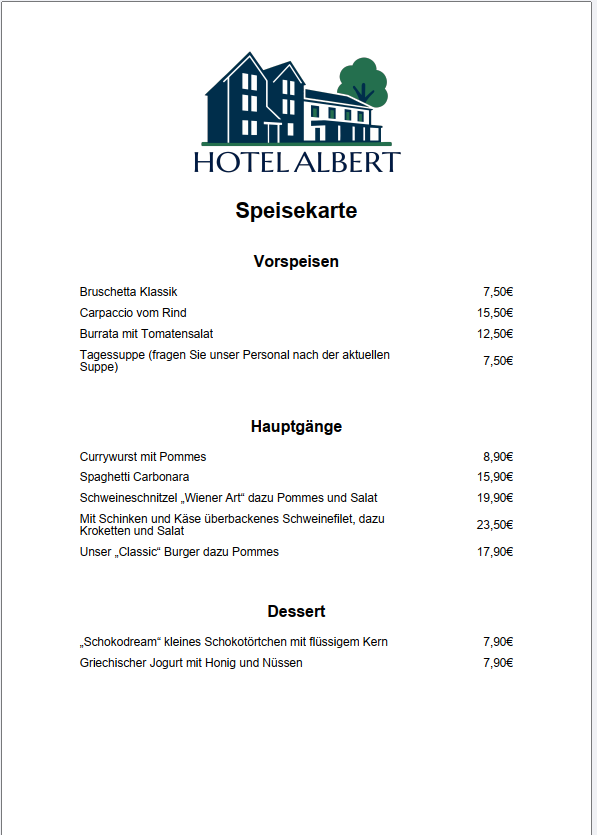 HOTEL ALBERT

Speisekarte

Vorspeisen

| | |
|---|---|
| Bruschetta Klassik | 7,50€ |
| Carpaccio vom Rind | 15,50€ |
| Burrata mit Tomatensalat | 12,50€ |
| Tagessuppe (fragen Sie unser Personal nach der aktuellen Suppe) | 7,50€ |

Hauptgänge

| | |
|---|---|
| Currywurst mit Pommes | 8,90€ |
| Spaghetti Carbonara | 15,90€ |
| Schweineschnitzel „Wiener Art“ dazu Pommes und Salat | 19,90€ |
| Mit Schinken und Käse überbackenes Schweinefilet, dazu Kroketten und Salat | 23,50€ |
| Unser „Classic“ Burger dazu Pommes | 17,90€ |

Dessert

| | |
|---|---|
| „Schokodream“ kleines Schokotörtchen mit flüssigem Kern | 7,90€ |
| Griechischer Jogurt mit Honig und Nüssen | 7,90€ |